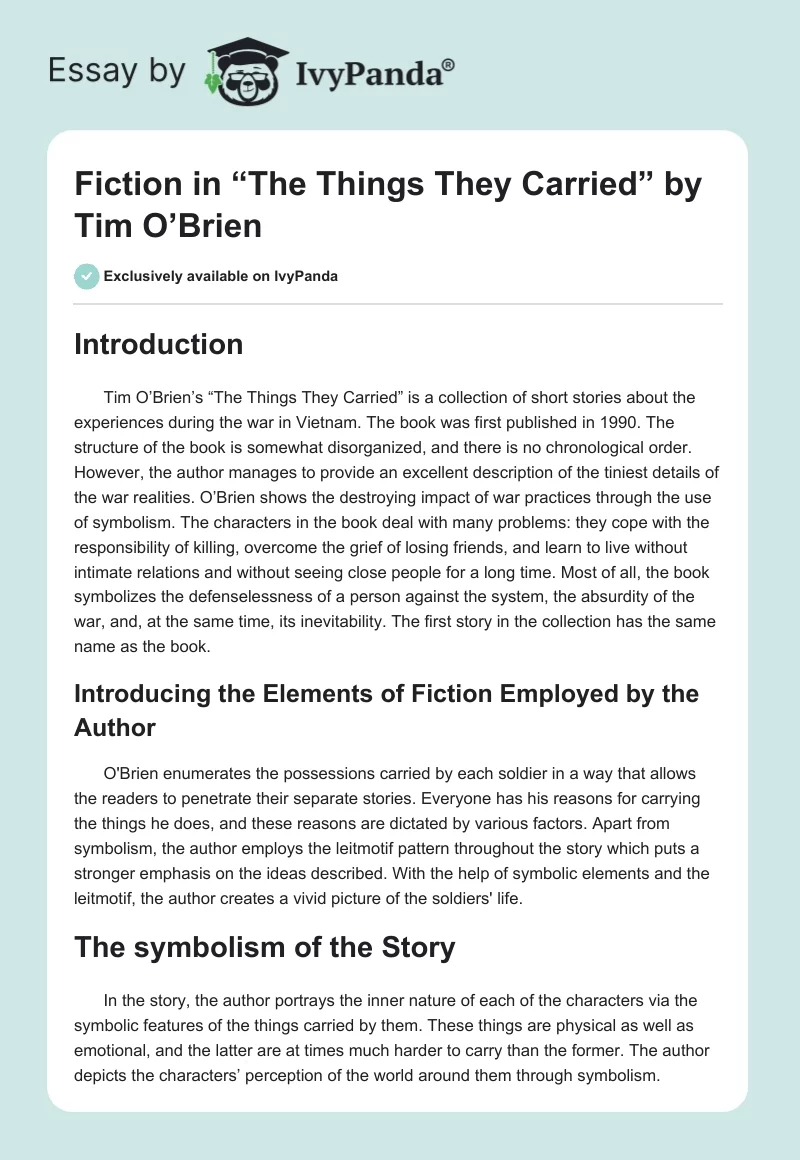 Essay by IvyPanda®

Fiction in “The Things They Carried” by Tim O’Brien

Exclusively available on IvyPanda

Introduction

Tim O’Brien’s “The Things They Carried” is a collection of short stories about the experiences during the war in Vietnam. The book was first published in 1990. The structure of the book is somewhat disorganized, and there is no chronological order. However, the author manages to provide an excellent description of the tiniest details of the war realities. O’Brien shows the destroying impact of war practices through the use of symbolism. The characters in the book deal with many problems: they cope with the responsibility of killing, overcome the grief of losing friends, and learn to live without intimate relations and without seeing close people for a long time. Most of all, the book symbolizes the defenselessness of a person against the system, the absurdity of the war, and, at the same time, its inevitability. The first story in the collection has the same name as the book.

Introducing the Elements of Fiction Employed by the Author

O'Brien enumerates the possessions carried by each soldier in a way that allows the readers to penetrate their separate stories. Everyone has his reasons for carrying the things he does, and these reasons are dictated by various factors. Apart from symbolism, the author employs the leitmotif pattern throughout the story which puts a stronger emphasis on the ideas described. With the help of symbolic elements and the leitmotif, the author creates a vivid picture of the soldiers' life.

The symbolism of the Story

In the story, the author portrays the inner nature of each of the characters via the symbolic features of the things carried by them. These things are physical as well as emotional, and the latter are at times much harder to carry than the former. The author depicts the characters’ perception of the world around them through symbolism.